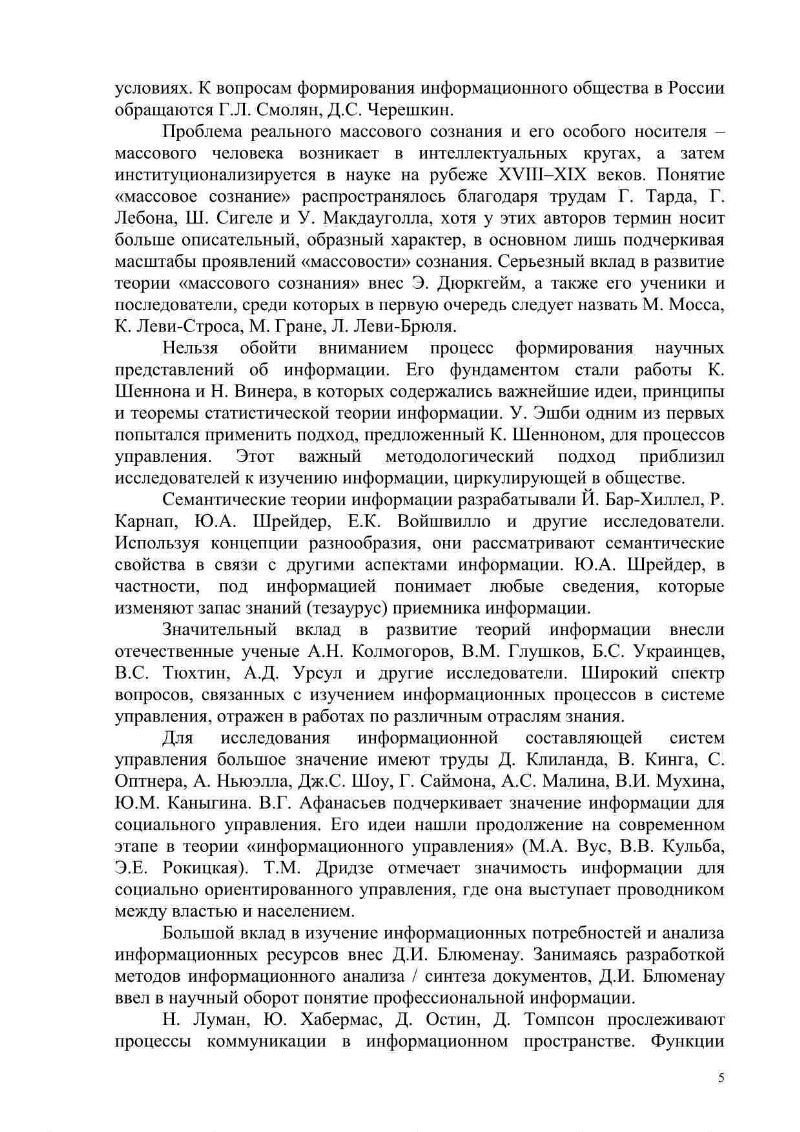 условиях. К вопросам формирования информационного общества в России обращаются Г.Л. Смолян, Д.С. Черешкин.

Проблема реального массового сознания и его особого носителя – массового человека возникает в интеллектуальных кругах, а затем институционализируется в науке на рубеже XVIII–XIX веков. Понятие «массовое сознание» распространялось благодаря трудам Г. Тарда, Г. Лебона, Ш. Сигеле и У. Макдауголла, хотя у этих авторов термин носит больше описательный, образный характер, в основном лишь подчеркивая масштабы проявлений «массовости» сознания. Серьезный вклад в развитие теории «массового сознания» внес Э. Дюркгейм, а также его ученики и последователи, среди которых в первую очередь следует назвать М. Мосса, К. Леви-Строса, М. Гране, Л. Леви-Брюля.

Нельзя обойти вниманием процесс формирования научных представлений об информации. Его фундаментом стали работы К. Шеннона и Н. Винера, в которых содержались важнейшие идеи, принципы и теоремы статистической теории информации. У. Эшби одним из первых попытался применить подход, предложенный К. Шенноном, для процессов управления. Этот важный методологический подход приблизил исследователей к изучению информации, циркулирующей в обществе.

Семантические теории информации разрабатывали Й. Бар-Хиллел, Р. Карнап, Ю.А. Шрейдер, Е.К. Войшвилло и другие исследователи. Используя концепции разнообразия, они рассматривают семантические свойства в связи с другими аспектами информации. Ю.А. Шрейдер, в частности, под информацией понимает любые сведения, которые изменяют запас знаний (тезаурус) приемника информации.

Значительный вклад в развитие теорий информации внесли отечественные ученые А.Н. Колмогоров, В.М. Глушков, Б.С. Украинцев, В.С. Тюхтин, А.Д. Урсул и другие исследователи. Широкий спектр вопросов, связанных с изучением информационных процессов в системе управления, отражен в работах по различным отраслям знания.

Для исследования информационной составляющей систем управления большое значение имеют труды Д. Клиланда, В. Кинга, С. Оптнера, А. Ньюэлла, Дж.С. Шоу, Г. Саймона, А.С. Малина, В.И. Мухина, Ю.М. Каныгина. В.Г. Афанасьев подчеркивает значение информации для социального управления. Его идеи нашли продолжение на современном этапе в теории «информационного управления» (М.А. Вус, В.В. Кульба, Э.Е. Рокицкая). Т.М. Дридзе отмечает значимость информации для социально ориентированного управления, где она выступает проводником между властью и населением.

Большой вклад в изучение информационных потребностей и анализа информационных ресурсов внес Д.И. Блюменау. Занимаясь разработкой методов информационного анализа / синтеза документов, Д.И. Блюменау ввел в научный оборот понятие профессиональной информации.

Н. Луман, Ю. Хабермас, Д. Остин, Д. Томпсон прослеживают процессы коммуникации в информационном пространстве. Функции

5